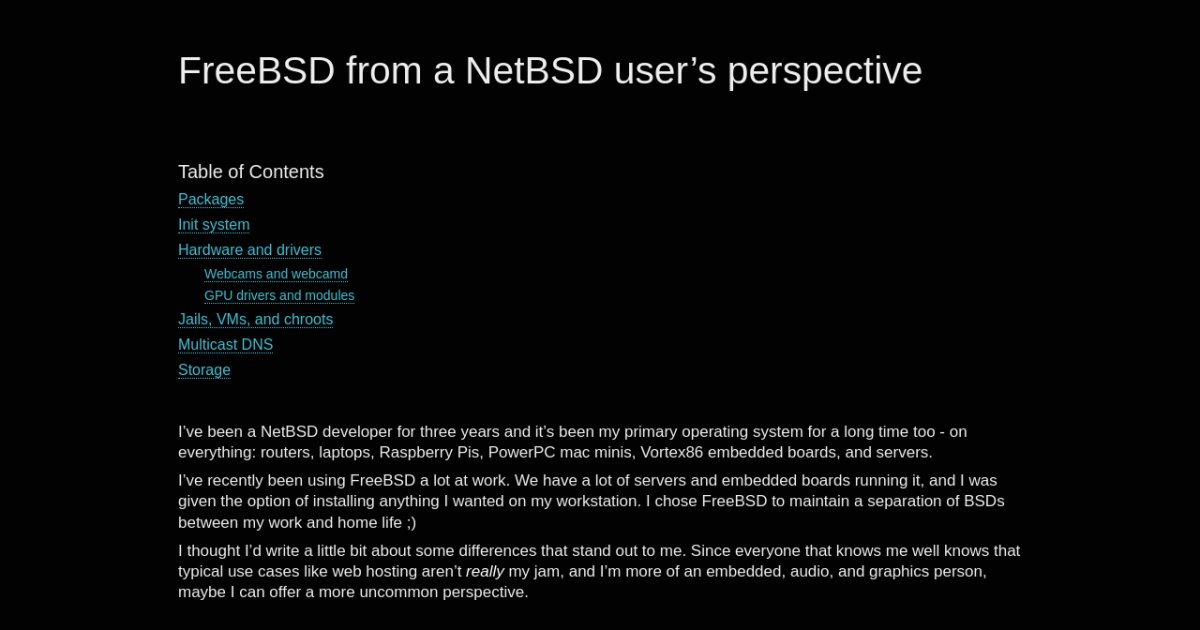 FreeBSD from a NetBSD user’s perspective

Table of Contents
Packages
Init system
Hardware and drivers
Webcams and webcamd
GPU drivers and modules
Jails, VMs, and chroots
Multicast DNS
Storage

I’ve been a NetBSD developer for three years and it’s been my primary operating system for a long time too - on everything: routers, laptops, Raspberry Pis, PowerPC mac minis, Vortex86 embedded boards, and servers.

I’ve recently been using FreeBSD a lot at work. We have a lot of servers and embedded boards running it, and I was given the option of installing anything I wanted on my workstation. I chose FreeBSD to maintain a separation of BSDs between my work and home life ;)

I thought I’d write a little bit about some differences that stand out to me. Since everyone that knows me well knows that typical use cases like web hosting aren’t really my jam, and I’m more of an embedded, audio, and graphics person, maybe I can offer a more uncommon perspective.